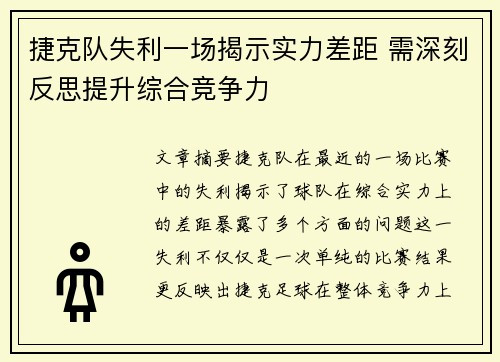 捷克队失利一场揭示实力差距 需深刻反思提升综合竞争力

文章摘要捷克队在最近的一场比赛中的失利揭示了球队在综合实力上的差距暴露了多个方面的问题这一失利不仅仅是一次单纯的比赛结果更反映出捷克足球在整体竞争力上